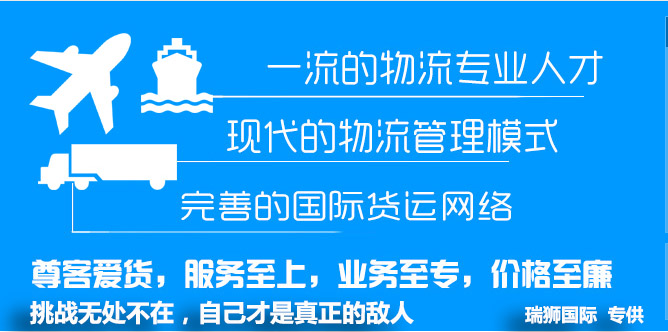 一流的物流专业人才

现代的物流管理模式

完善的国际货运网络

尊客爱货，服务至上，业务至专，价格至廉

挑战无处不在，自己才是真正的敌人

瑞狮国际 专供